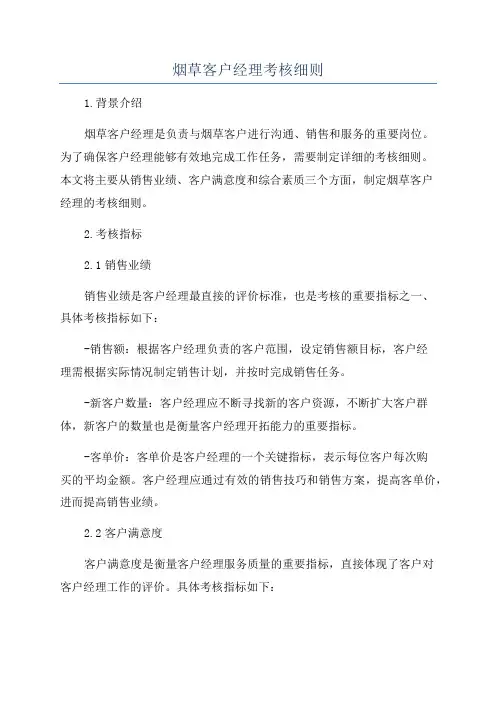 烟草客户经理考核细则

1.背景介绍

烟草客户经理是负责与烟草客户进行沟通、销售和服务的重要岗位。为了确保客户经理能够有效地完成工作任务，需要制定详细的考核细则。本文将主要从销售业绩、客户满意度和综合素质三个方面，制定烟草客户经理的考核细则。

2.考核指标

2.1 销售业绩

销售业绩是客户经理最直接的评价标准，也是考核的重要指标之一、具体考核指标如下：

-销售额：根据客户经理负责的客户范围，设定销售额目标，客户经理需根据实际情况制定销售计划，并按时完成销售任务。

-新客户数量：客户经理应不断寻找新的客户资源，不断扩大客户群体，新客户的数量也是衡量客户经理开拓能力的重要指标。

-客单价：客单价是客户经理的一个关键指标，表示每位客户每次购买的平均金额。客户经理应通过有效的销售技巧和销售方案，提高客单价，进而提高销售业绩。

2.2 客户满意度

客户满意度是衡量客户经理服务质量的重要指标，直接体现了客户对客户经理工作的评价。具体考核指标如下：